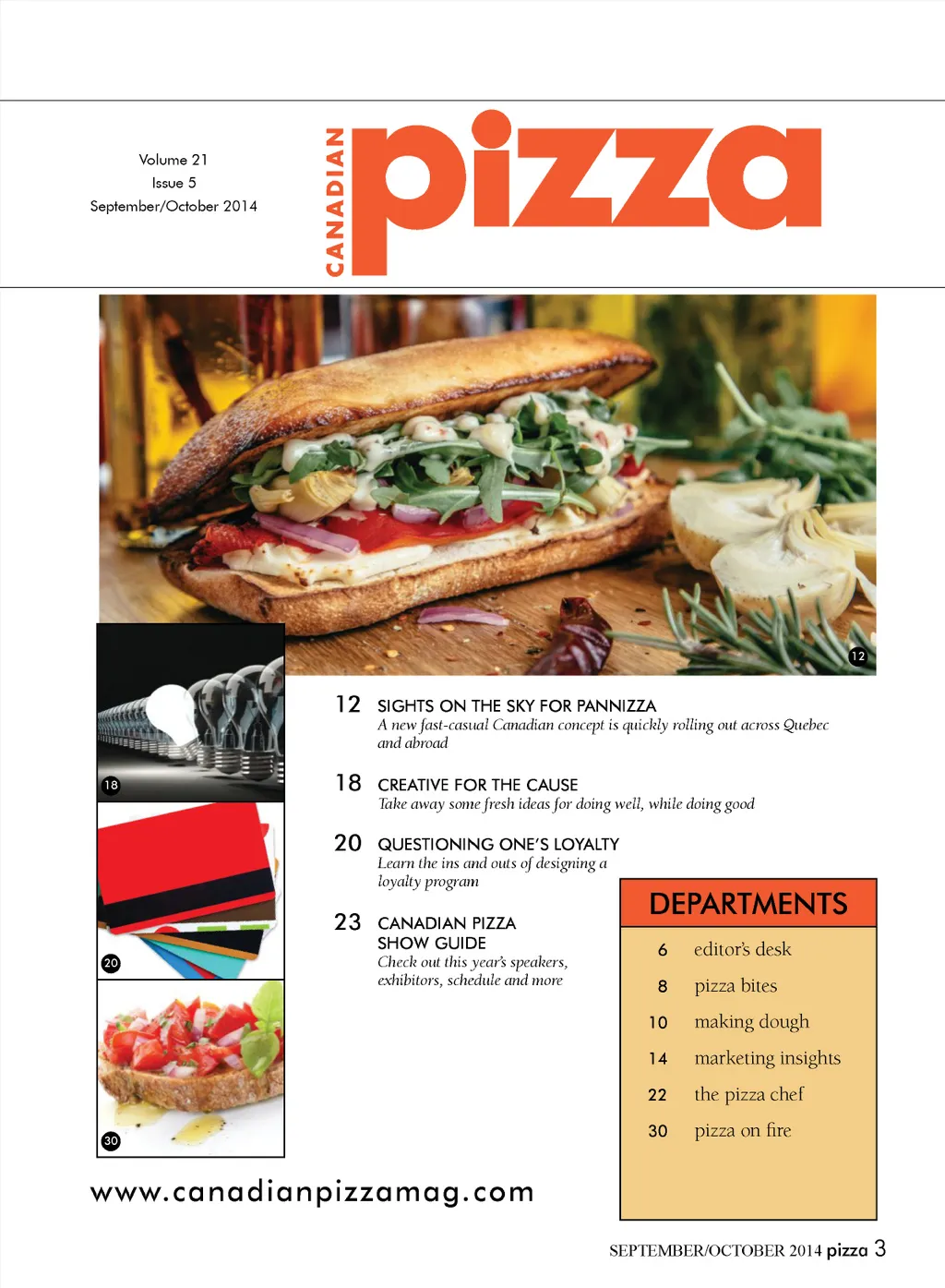 Volume 21
Issue 5
September/October 2014

CANADIAN pizza

12

18

20

30

12 SIGHTS ON THE SKY FOR PANNIZZA
A new fast-casual Canadian concept is quickly rolling out across Quebec and abroad

18 CREATIVE FOR THE CAUSE
Take away some fresh ideas for doing well, while doing good

20 QUESTIONING ONE'S LOYALTY
Learn the ins and outs of designing a loyalty program

23 CANADIAN PIZZA SHOW GUIDE
Check out this year's speakers, exhibitors, schedule and more

DEPARTMENTS
6 editor's desk
8 pizza bites
10 making dough
14 marketing insights
22 the pizza chef
30 pizza on fire

www.canadianpizzamag.com

SEPTEMBER/OCTOBER 2014 pizza 3